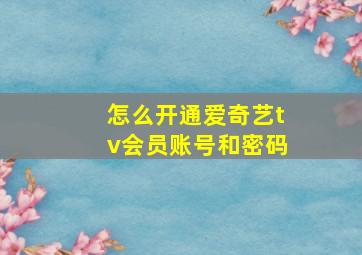 怎么开通爱奇艺tv会员账号和密码